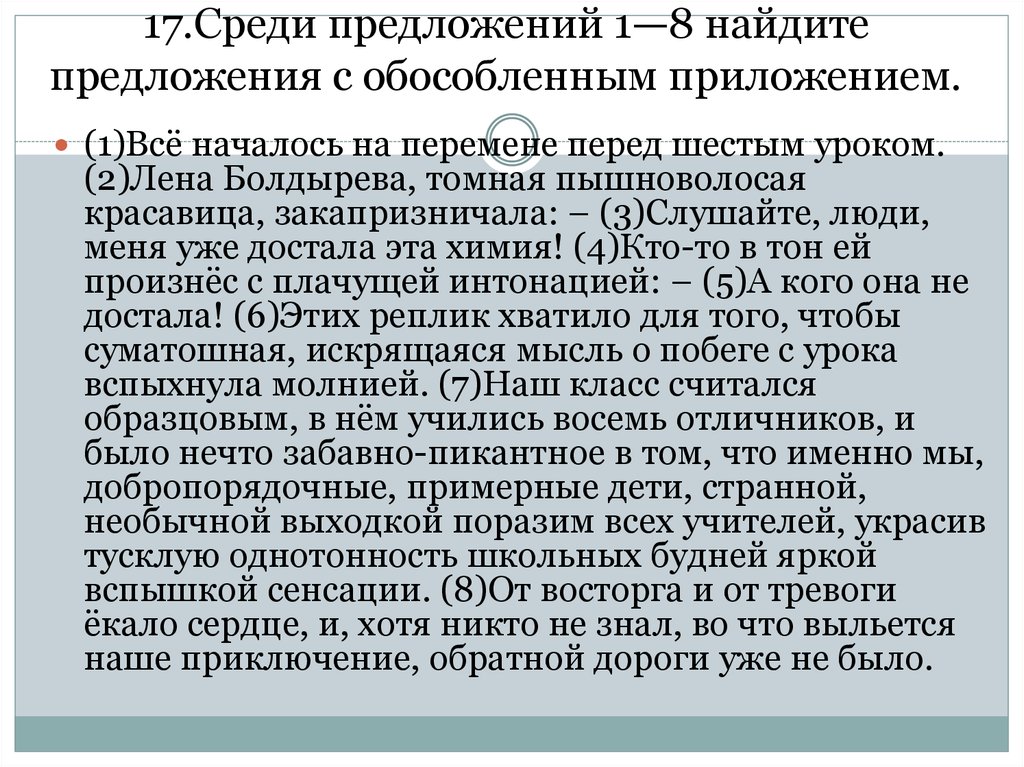 17.Среди предложений 1—8 найдите предложения с обособленным приложением.

(1)Всё началось на перемене перед шестым уроком. (2)Лена Болдырева, томная пышноволосая красавица, закапризничала: – (3)Слушайте, люди, меня уже достала эта химия! (4)Кто-то в тон ей произнёс с плачущей интонацией: – (5)А кого она не достала! (6)Этих реплик хватило для того, чтобы суматошная, искрящаяся мысль о побеге с урока вспыхнула молнией. (7)Наш класс считался образцовым, в нём учились восемь отличников, и было нечто забавно-пикантное в том, что именно мы, добропорядочные, примерные дети, странной, необычной выходкой поразим всех учителей, украсив тусклую однотонность школьных будней яркой вспышкой сенсации. (8)От восторга и от тревоги ёкало сердце, и, хотя никто не знал, во что выльется наше приключение, обратной дороги уже не было.